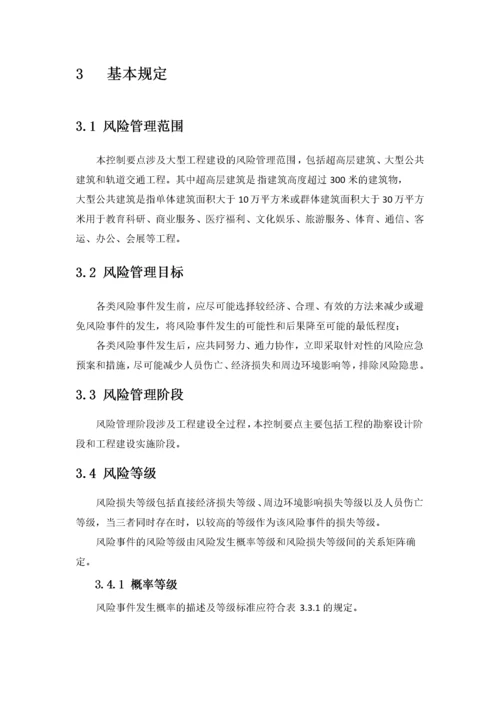 3　基本规定

3.1 风险管理范围

本控制要点涉及大型工程建设的风险管理范围，包括超高层建筑、大型公共建筑和轨道交通工程。其中超高层建筑是指建筑高度超过 300 米的建筑物，大型公共建筑是指单体建筑面积大于 10 万平方米或群体建筑面积大于 30 万平方米用于教育科研、商业服务、医疗福利、文化娱乐、旅游服务、体育、通信、客运、办公、会展等工程。

3.2 风险管理目标

各类风险事件发生前，应尽可能选择较经济、合理、有效的方法来减少或避免风险事件的发生，将风险事件发生的可能性和后果降至可能的最低程度；

各类风险事件发生后，应共同努力、通力协作，立即采取针对性的风险应急预案和措施，尽可能减少人员伤亡、经济损失和周边环境影响等，排除风险隐患。

3.3 风险管理阶段

风险管理阶段涉及工程建设全过程，本控制要点主要包括工程的勘察设计阶段和工程建设实施阶段。

3.4 风险等级

风险损失等级包括直接经济损失等级、周边环境影响损失等级以及人员伤亡等级，当三者同时存在时，以较高的等级作为该风险事件的损失等级。

风险事件的风险等级由风险发生概率等级和风险损失等级间的关系矩阵确定。

3.4.1 概率等级

风险事件发生概率的描述及等级标准应符合表 3.3.1 的规定。